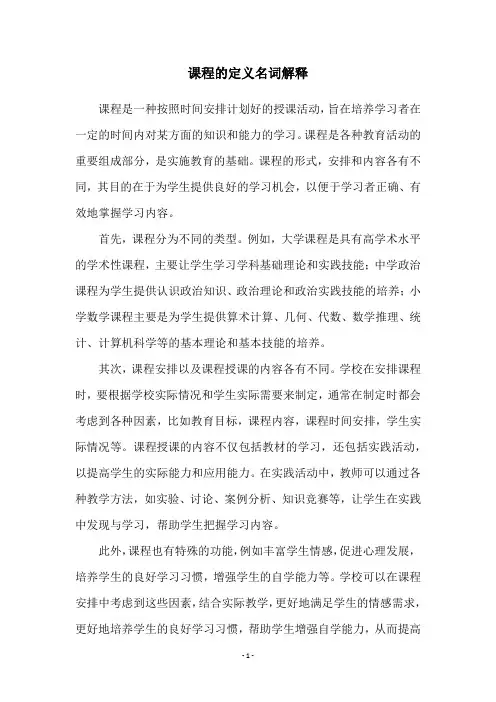 课程的定义名词解释

课程是一种按照时间安排计划好的授课活动，旨在培养学习者在一定的时间内对某方面的知识和能力的学习。课程是各种教育活动的重要组成部分，是实施教育的基础。课程的形式，安排和内容各有不同，其目的在于为学生提供良好的学习机会，以便于学习者正确、有效地掌握学习内容。

首先，课程分为不同的类型。例如，大学课程是具有高学术水平的学术性课程，主要让学生学习学科基础理论和实践技能；中学政治课程为学生提供认识政治知识、政治理论和政治实践技能的培养；小学数学课程主要是为学生提供算术计算、几何、代数、数学推理、统计、计算机科学等的基本理论和基本技能的培养。

其次，课程安排以及课程授课的内容各有不同。学校在安排课程时，要根据学校实际情况和学生实际需要来制定，通常在制定时都会考虑到各种因素，比如教育目标，课程内容，课程时间安排，学生实际情况等。课程授课的内容不仅包括教材的学习，还包括实践活动，以提高学生的实际能力和应用能力。在实践活动中，教师可以通过各种教学方法，如实验、讨论、案例分析、知识竞赛等，让学生在实践中发现与学习，帮助学生把握学习内容。

此外，课程也有特殊的功能，例如丰富学生情感，促进心理发展，培养学生的良好学习习惯，增强学生的自学能力等。学校可以在课程安排中考虑到这些因素，结合实际教学，更好地满足学生的情感需求，更好地培养学生的良好学习习惯，帮助学生增强自学能力，从而提高

- 1 -